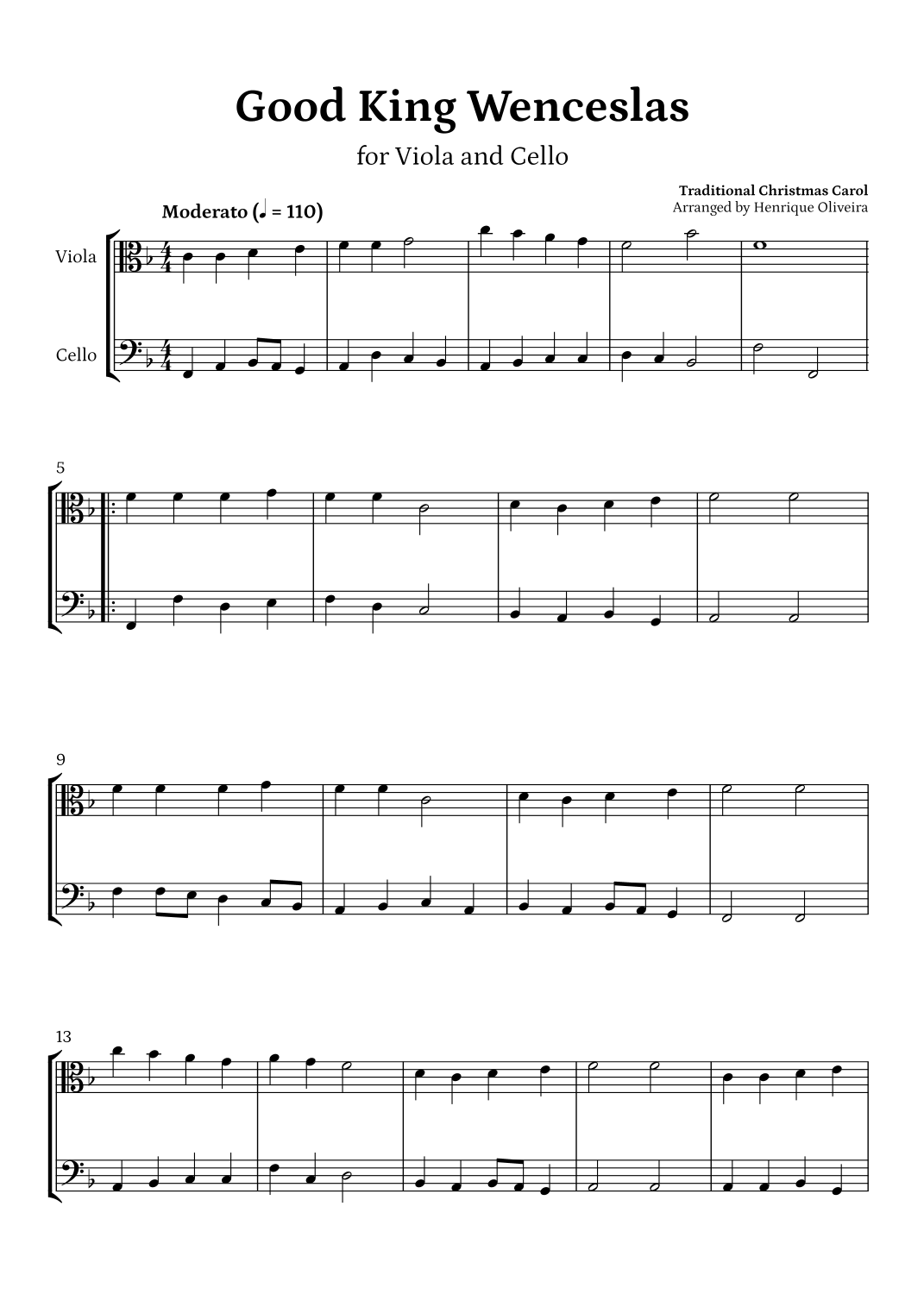 Good King Wenceslas

for Viola and Cello

Traditional Christmas Carol
Arranged by Henrique Oliveira

Moderato (♩ = 110)

Viola

Cello

5

9

13